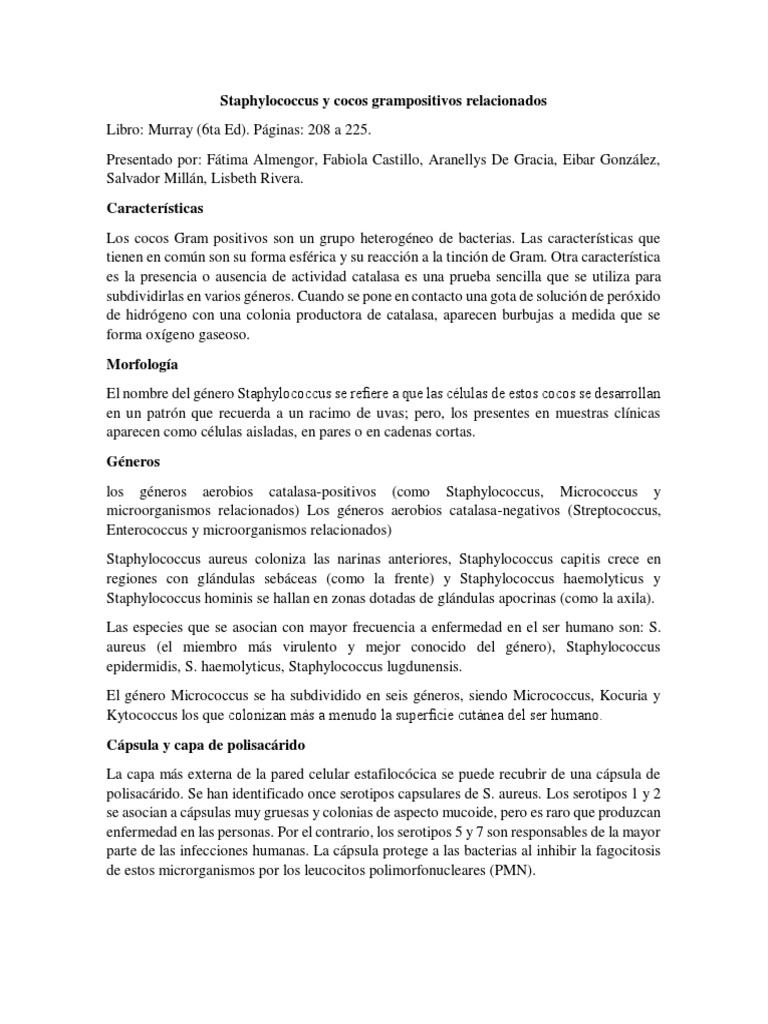 Staphylococcus y cocos grampositivos relacionados

Libro: Murray (6ta Ed). Páginas: 208 a 225.

Presentado por: Fátima Almengor, Fabiola Castillo, Aranellys De Gracia, Eibar González, Salvador Millán, Lisbeth Rivera.

Características

Los cocos Gram positivos son un grupo heterogéneo de bacterias. Las características que tienen en común son su forma esférica y su reacción a la tinción de Gram. Otra característica es la presencia o ausencia de actividad catalasa es una prueba sencilla que se utiliza para subdividirlas en varios géneros. Cuando se pone en contacto una gota de solución de peróxido de hidrógeno con una colonia productora de catalasa, aparecen burbujas a medida que se forma oxígeno gaseoso.

Morfología

El nombre del género Staphylococcus se refiere a que las células de estos cocos se desarrollan en un patrón que recuerda a un racimo de uvas; pero, los presentes en muestras clínicas aparecen como células aisladas, en pares o en cadenas cortas.

Géneros

los géneros aerobios catalasa-positivos (como Staphylococcus, Micrococcus y microorganismos relacionados) Los géneros aerobios catalasa-negativos (Streptococcus, Enterococcus y microorganismos relacionados)

Staphylococcus aureus coloniza las narinas anteriores, Staphylococcus capitis crece en regiones con glándulas sebáceas (como la frente) y Staphylococcus haemolyticus y Staphylococcus hominis se hallan en zonas dotadas de glándulas apocrinas (como la axila).

Las especies que se asocian con mayor frecuencia a enfermedad en el ser humano son: S. aureus (el miembro más virulento y mejor conocido del género), Staphylococcus epidermidis, S. haemolyticus, Staphylococcus lugdunensis.

El género Micrococcus se ha subdividido en seis géneros, siendo Micrococcus, Kocuria y Kytococcus los que colonizan más a menudo la superficie cutánea del ser humano.

Cápsula y capa de polisacárido

La capa más externa de la pared celular estafilocócica se puede recubrir de una cápsula de polisacárido. Se han identificado once serotipos capsulares de S. aureus. Los serotipos 1 y 2 se asocian a cápsulas muy gruesas y colonias de aspecto mucoide, pero es raro que produzcan enfermedad en las personas. Por el contrario, los serotipos 5 y 7 son responsables de la mayor parte de las infecciones humanas. La cápsula protege a las bacterias al inhibir la fagocitosis de estos microrganismos por los leucocitos polimorfonucleares (PMN).